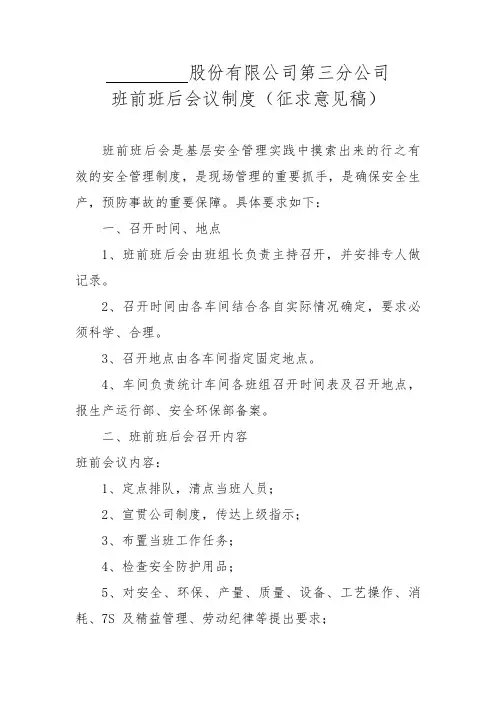 ________股份有限公司第三分公司
班前班后会议制度（征求意见稿）

班前班后会是基层安全管理实践中摸索出来的行之有效的安全管理制度，是现场管理的重要抓手，是确保安全生产，预防事故的重要保障。具体要求如下：

一、召开时间、地点

1、班前班后会由班组长负责主持召开，并安排专人做记录。

2、召开时间由各车间结合各自实际情况确定，要求必须科学、合理。

3、召开地点由各车间指定固定地点。

4、车间负责统计车间各班组召开时间表及召开地点，报生产运行部、安全环保部备案。

二、班前班后会召开内容

班前会议内容：

1、定点排队，清点当班人员；

2、宣贯公司制度，传达上级指示；

3、布置当班工作任务；

4、检查安全防护用品；

5、对安全、环保、产量、质量、设备、工艺操作、消耗、7S 及精益管理、劳动纪律等提出要求；